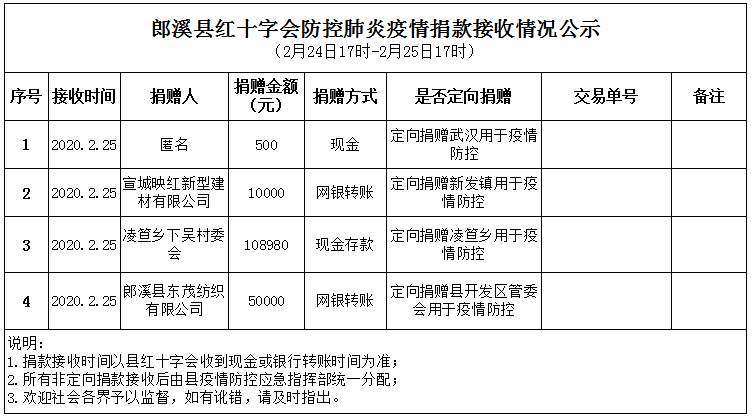 郎溪县红十字会防控肺炎疫情捐款接收情况公示
（2月24日17时-2月25日17时）

| 序号 | 接收时间 | 捐赠人 | 捐赠金额（元） | 捐赠方式 | 是否定向捐赠 | 交易单号 | 备注 |
|---|---|---|---|---|---|---|---|
| 1 | 2020.2.25 | 匿名 | 500 | 现金 | 定向捐赠武汉用于疫情防控 | | |
| 2 | 2020.2.25 | 宣城映红新型建材有限公司 | 10000 | 网银转账 | 定向捐赠新发镇用于疫情防控 | | |
| 3 | 2020.2.25 | 凌笪乡下吴村委会 | 108980 | 现金存款 | 定向捐赠凌笪乡用于疫情防控 | | |
| 4 | 2020.2.25 | 郎溪县东茂纺织有限公司 | 50000 | 网银转账 | 定向捐赠县开发区管委会用于疫情防控 | | |

说明：
1.捐款接收时间以县红十字会收到现金或银行转账时间为准；
2.所有非定向捐款接收后由县疫情防控应急指挥部统一分配；
3.欢迎社会各界予以监督，如有讹错，请及时指出。